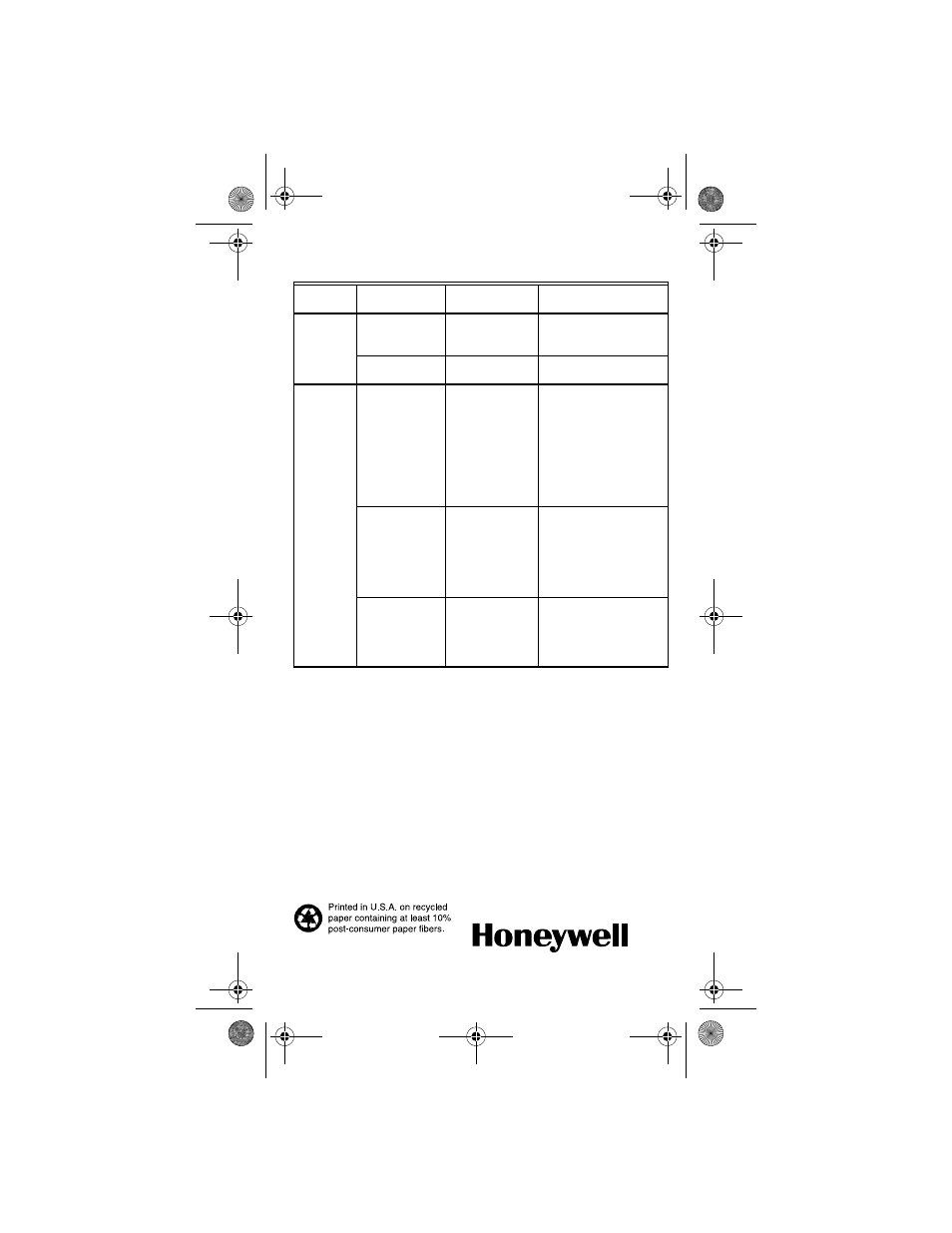 Printed in U.S.A. on recycled paper containing at least 10% post-consumer paper fibers.

Honeywell